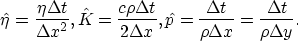 $\hat{\eta} = \frac{\eta \Delta t}{\Delta x^2}, \hat{K} = \frac{c\rho \Delta t}{2\Delta x}, \hat{p} = \frac{\Delta t}{\rho \Delta x} = \frac{\Delta t}{\rho \Delta y}.$